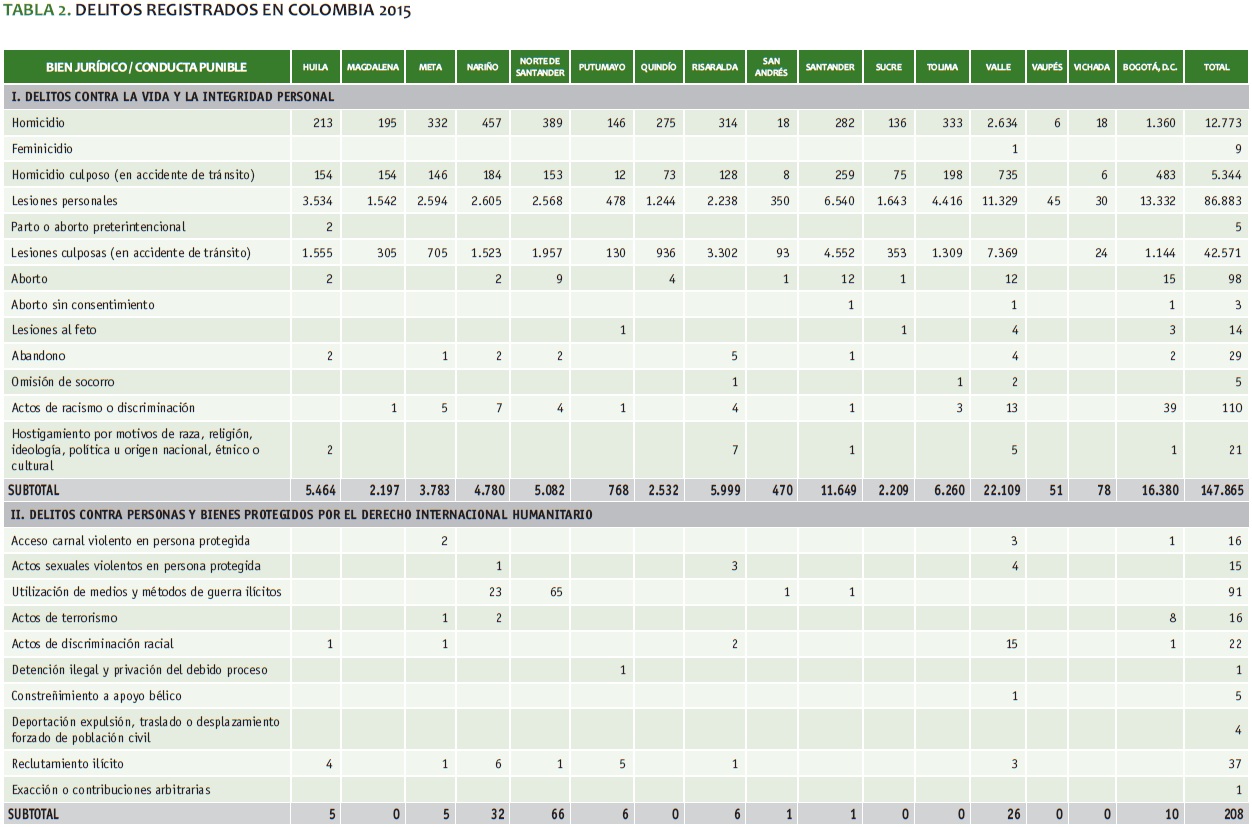 TABLA 2. DELITOS REGISTRADOS EN COLOMBIA 2015

| BIEN JURÍDICO / CONDUCTA PUNIBLE | HUILA | MAGDALENA | META | NARIÑO | NORTE DE SANTANDER | PUTUMAYO | QUINDÍO | RISARALDA | SAN ANDRÉS | SANTANDER | SUCRE | TOLIMA | VALLE | VAUPÉS | VICHADA | BOGOTÁ, D.C. | TOTAL |
|---|---|---|---|---|---|---|---|---|---|---|---|---|---|---|---|---|---|
| I. DELITOS CONTRA LA VIDA Y LA INTEGRIDAD PERSONAL | | | | | | | | | | | | | | | | | |
| Homicidio | 213 | 195 | 332 | 457 | 389 | 146 | 275 | 314 | 18 | 282 | 136 | 333 | 2.634 | 6 | 18 | 1.360 | 12.773 |
| Feminicidio | | | | | | | | | | | | | 1 | | | | 9 |
| Homicidio culposo (en accidente de tránsito) | 154 | 154 | 146 | 184 | 153 | 12 | 73 | 128 | 8 | 259 | 75 | 198 | 735 | | 6 | 483 | 5.344 |
| Lesiones personales | 3.534 | 1.542 | 2.594 | 2.605 | 2.568 | 478 | 1.244 | 2.238 | 350 | 6.540 | 1.643 | 4.416 | 11.329 | 45 | 30 | 13.332 | 86.883 |
| Parto o aborto preterintencional | 2 | | | | | | | | | | | | | | | | 5 |
| Lesiones culposas (en accidente de tránsito) | 1.555 | 305 | 705 | 1.523 | 1.957 | 130 | 936 | 3.302 | 93 | 4.552 | 353 | 1.309 | 7.369 | | 24 | 1.144 | 42.571 |
| Aborto | 2 | | | 2 | 9 | | 4 | | 1 | 12 | 1 | | 12 | | | 15 | 98 |
| Aborto sin consentimiento | | | | | | | | | | 1 | | | 1 | | | 1 | 3 |
| Lesiones al feto | | | | | | 1 | | | | | 1 | | 4 | | | 3 | 14 |
| Abandono | 2 | | 1 | 2 | 2 | | | 5 | | 1 | | | 4 | | | 2 | 29 |
| Omisión de socorro | | | | | | | | 1 | | | | 1 | 2 | | | | 5 |
| Actos de racismo o discriminación | | 1 | 5 | 7 | 4 | 1 | | 4 | | 1 | | 3 | 13 | | | 39 | 110 |
| Hostigamiento por motivos de raza, religión, ideología, política u origen nacional, étnico o cultural | 2 | | | | | | | 7 | | 1 | | | 5 | | | 1 | 21 |
| SUBTOTAL | 5.464 | 2.197 | 3.783 | 4.780 | 5.082 | 768 | 2.532 | 5.999 | 470 | 11.649 | 2.209 | 6.260 | 22.109 | 51 | 78 | 16.380 | 147.865 |
| II. DELITOS CONTRA PERSONAS Y BIENES PROTEGIDOS POR EL DERECHO INTERNACIONAL HUMANITARIO | | | | | | | | | | | | | | | | | |
| Acceso carnal violento en persona protegida | | | 2 | | | | | | | | | | 3 | | | 1 | 16 |
| Actos sexuales violentos en persona protegida | | | | 1 | | | | 3 | | | | | 4 | | | | 15 |
| Utilización de medios y métodos de guerra ilícitos | | | | 23 | 65 | | | | 1 | 1 | | | | | | | 91 |
| Actos de terrorismo | | | 1 | 2 | | | | | | | | | | | | 8 | 16 |
| Actos de discriminación racial | 1 | | 1 | | | | | 2 | | | | | 15 | | | 1 | 22 |
| Detención ilegal y privación del debido proceso | | | | | | 1 | | | | | | | | | | | 1 |
| Constreñimiento a apoyo bélico | | | | | | | | | | | | | 1 | | | | 5 |
| Deportación expulsión, traslado o desplazamiento forzado de población civil | | | | | | | | | | | | | | | | | 4 |
| Reclutamiento ilícito | 4 | | 1 | 6 | 1 | 5 | | 1 | | | | | 3 | | | | 37 |
| Exacción o contribuciones arbitrarias | | | | | | | | | | | | | | | | | 1 |
| SUBTOTAL | 5 | 0 | 5 | 32 | 66 | 6 | 0 | 6 | 1 | 1 | 0 | 0 | 26 | 0 | 0 | 10 | 208 |